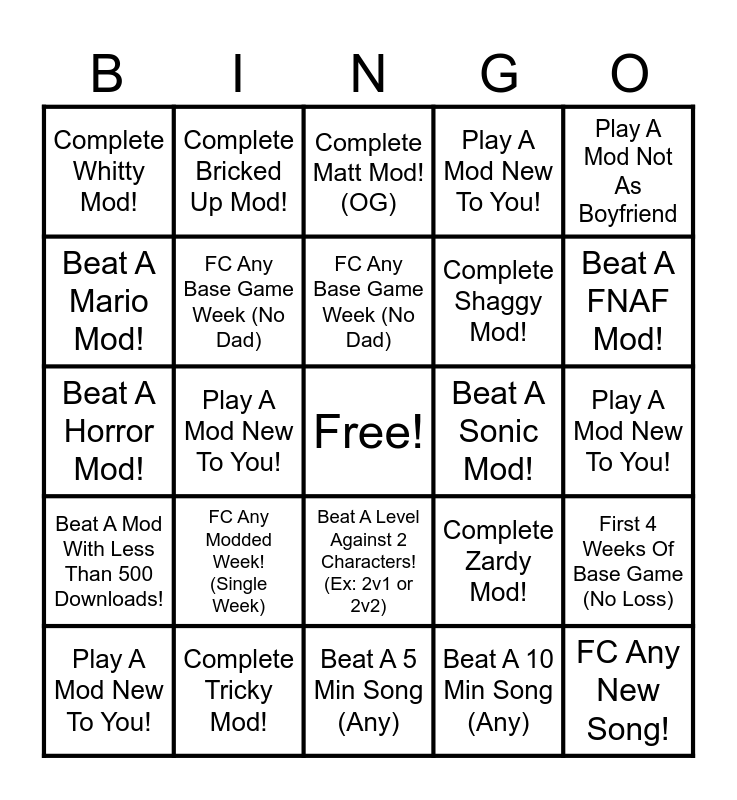 | B | I | N | G | O |
|---|---|---|---|---|
| Complete Whitty Mod! | Complete Bricked Up Mod! | Complete Matt Mod! (OG) | Play A Mod New To You! | Play A Mod Not As Boyfriend |
| Beat A Mario Mod! | FC Any Base Game Week (No Dad) | FC Any Base Game Week (No Dad) | Complete Shaggy Mod! | Beat A FNAF Mod! |
| Beat A Horror Mod! | Play A Mod New To You! | Free! | Beat A Sonic Mod! | Play A Mod New To You! |
| Beat A Mod With Less Than 500 Downloads! | FC Any Modded Week! (Single Week) | Beat A Level Against 2 Characters! (Ex: 2v1 or 2v2) | Complete Zardy Mod! | First 4 Weeks Of Base Game (No Loss) |
| Play A Mod New To You! | Complete Tricky Mod! | Beat A 5 Min Song (Any) | Beat A 10 Min Song (Any) | FC Any New Song! |